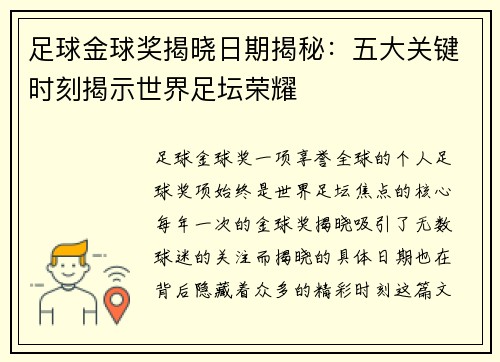 足球金球奖揭晓日期揭秘：五大关键时刻揭示世界足坛荣耀

足球金球奖一项享誉全球的个人足球奖项始终是世界足坛焦点的核心每年一次的金球奖揭晓吸引了无数球迷的关注而揭晓的具体日期也在背后隐藏着众多的精彩时刻这篇文